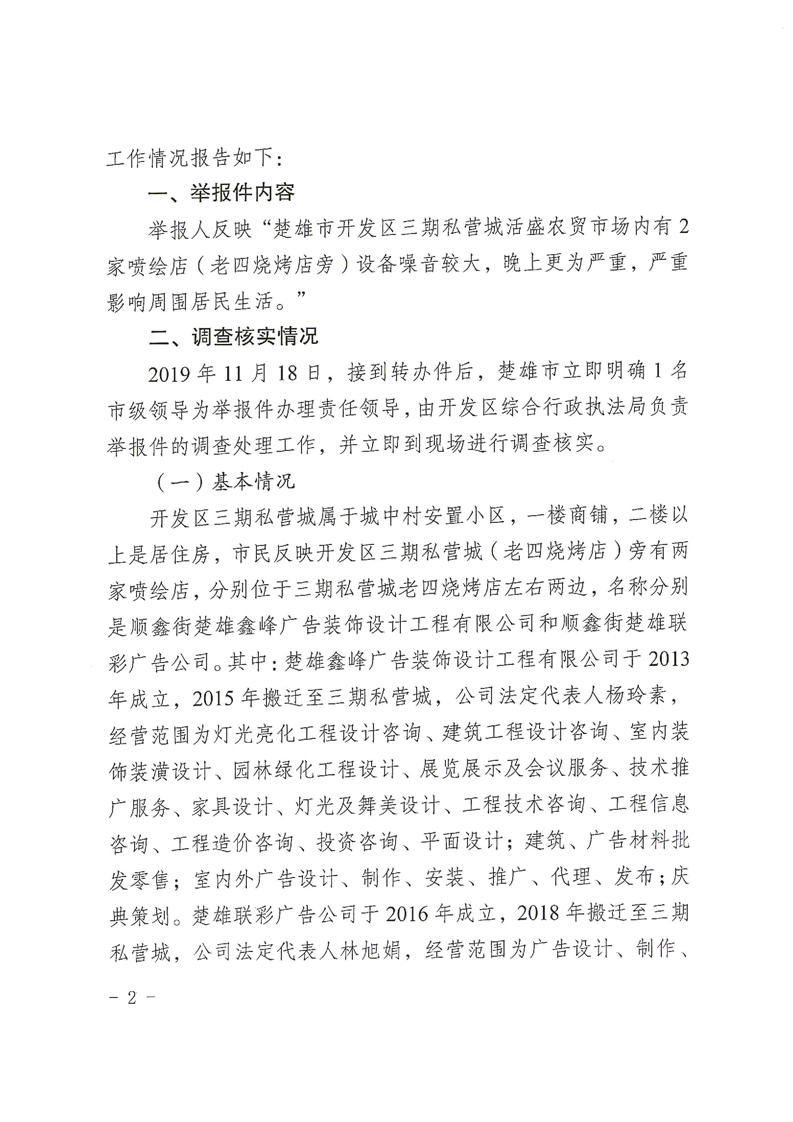 工作情况报告如下：

一、举报件内容

举报人反映“楚雄市开发区三期私营城活盛农贸市场内有2家喷绘店（老四烧烤店旁）设备噪音较大，晚上更为严重，严重影响周围居民生活。”

二、调查核实情况

2019年11月18日，接到转办件后，楚雄市立即明确1名市级领导为举报件办理责任领导，由开发区综合行政执法局负责举报件的调查处理工作，并立即到现场进行调查核实。

（一）基本情况

开发区三期私营城属于城中村安置小区，一楼商铺，二楼以上是居住房，市民反映开发区三期私营城（老四烧烤店）旁有两家喷绘店，分别位于三期私营城老四烧烤店左右两边，名称分别是顺鑫街楚雄鑫峰广告装饰设计工程有限公司和顺鑫街楚雄联彩广告公司。其中：楚雄鑫峰广告装饰设计工程有限公司于2013年成立，2015年搬迁至三期私营城，公司法定代表人杨玲素，经营范围为灯光亮化工程设计咨询、建筑工程设计咨询、室内装饰装潢设计、园林绿化工程设计、展览展示及会议服务、技术推广服务、家具设计、灯光及舞美设计、工程技术咨询、工程信息咨询、工程造价咨询、投资咨询、平面设计；建筑、广告材料批发零售；室内外广告设计、制作、安装、推广、代理、发布；庆典策划。楚雄联彩广告公司于2016年成立，2018年搬迁至三期私营城，公司法定代表人林旭娟，经营范围为广告设计、制作、

－2－